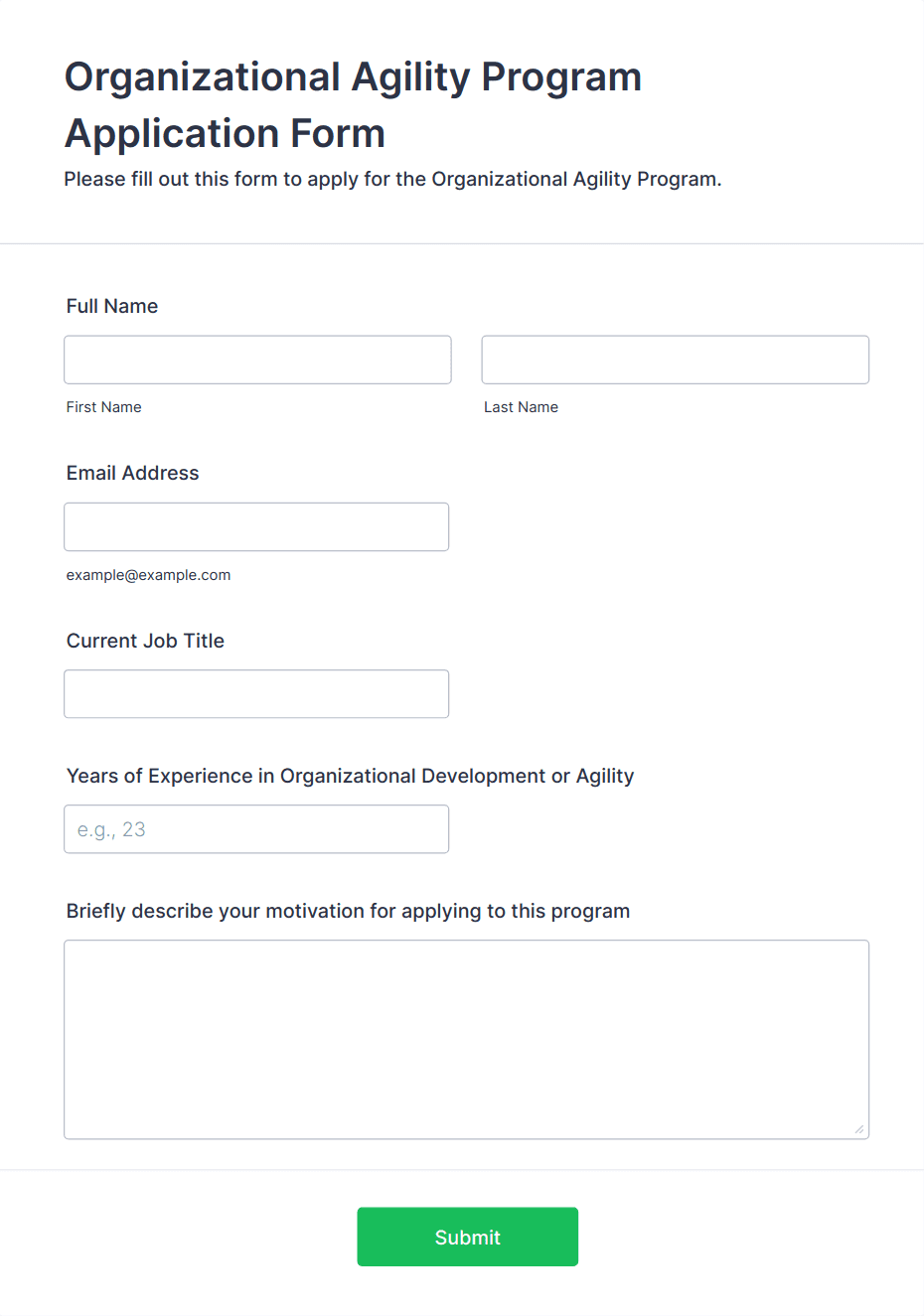 Organizational Agility Program Application Form

Please fill out this form to apply for the Organizational Agility Program.

Full Name

First Name

Last Name

Email Address

example@example.com

Current Job Title

Years of Experience in Organizational Development or Agility

e.g., 23

Briefly describe your motivation for applying to this program

Submit